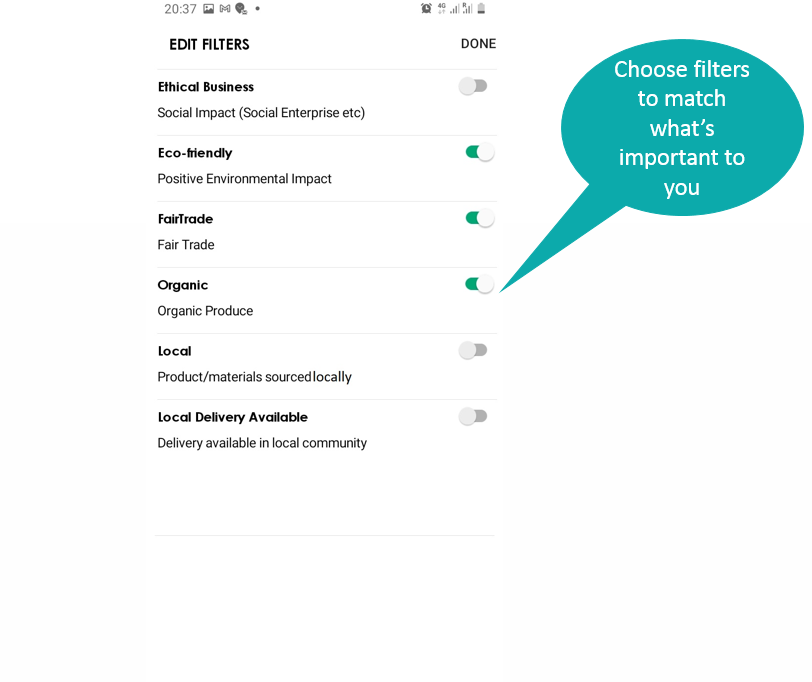 20:37

EDIT FILTERS

DONE

Ethical Business

Social Impact (Social Enterprise etc)

Eco-friendly

Positive Environmental Impact

FairTrade

Fair Trade

Organic

Organic Produce

Local

Product/materials sourcedlocally

Local Delivery Available

Delivery available in local community

Choose filters to match what's important to you